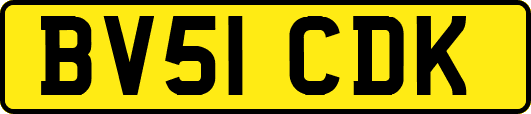 BV51 CDK